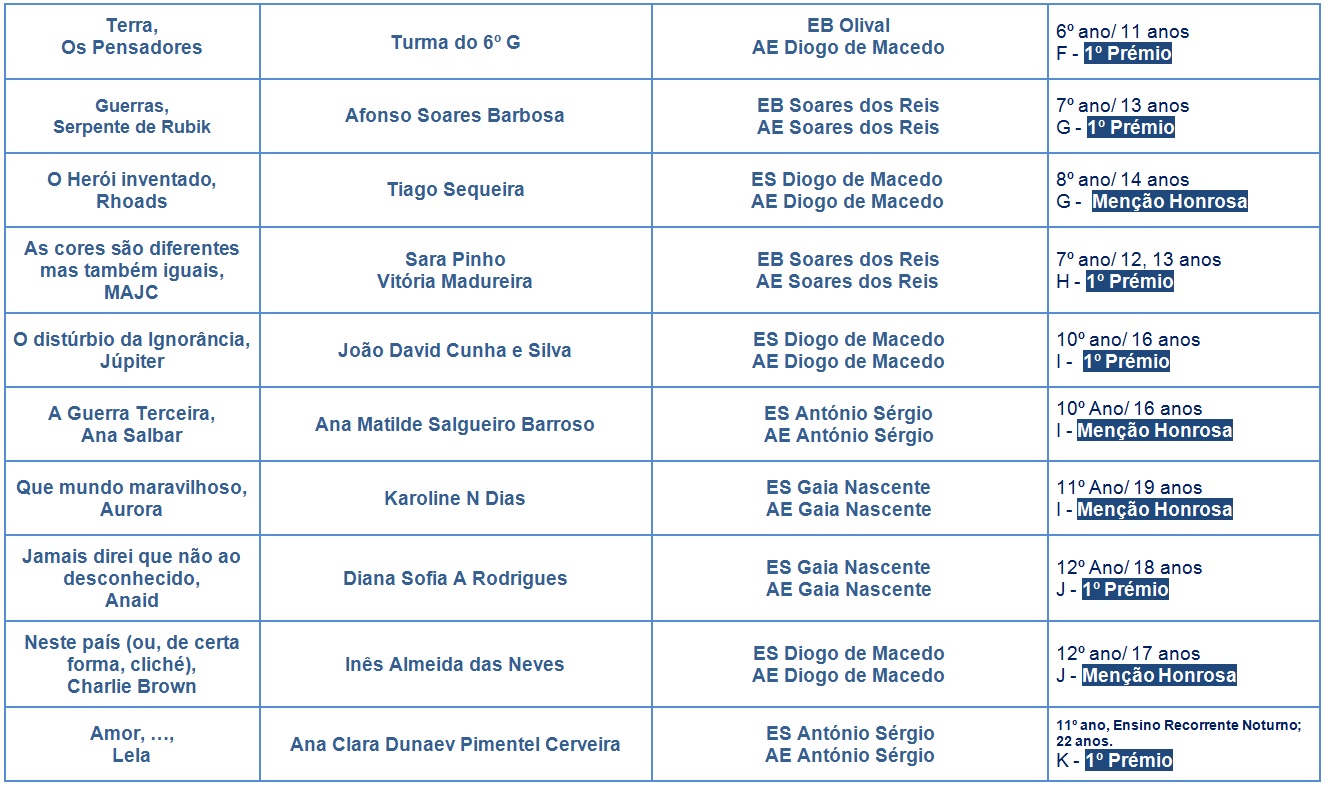 | Terra, Os Pensadores | Turma do 6º G | EB Olival AE Diogo de Macedo | 6º ano/ 11 anos F - 1º Prémio |
|---|---|---|---|
| Guerras, Serpente de Rubik | Afonso Soares Barbosa | EB Soares dos Reis AE Soares dos Reis | 7º ano/ 13 anos G - 1º Prémio |
| O Herói inventado, Rhoads | Tiago Sequeira | ES Diogo de Macedo AE Diogo de Macedo | 8º ano/ 14 anos G - Menção Honrosa |
| As cores são diferentes mas também iguais, MAJC | Sara Pinho Vitória Madureira | EB Soares dos Reis AE Soares dos Reis | 7º ano/ 12, 13 anos H - 1º Prémio |
| O distúrbio da Ignorância, Júpiter | João David Cunha e Silva | ES Diogo de Macedo AE Diogo de Macedo | 10º ano/ 16 anos I - 1º Prémio |
| A Guerra Terceira, Ana Salbar | Ana Matilde Salgueiro Barroso | ES António Sérgio AE António Sérgio | 10º Ano/ 16 anos I - Menção Honrosa |
| Que mundo maravilhoso, Aurora | Karoline N Dias | ES Gaia Nascente AE Gaia Nascente | 11º Ano/ 19 anos I - Menção Honrosa |
| Jamais direi que não ao desconhecido, Anaid | Diana Sofia A Rodrigues | ES Gaia Nascente AE Gaia Nascente | 12º Ano/ 18 anos J - 1º Prémio |
| Neste país (ou, de certa forma, cliché), Charlie Brown | Inês Almeida das Neves | ES Diogo de Macedo AE Diogo de Macedo | 12º ano/ 17 anos J - Menção Honrosa |
| Amor, …, Lela | Ana Clara Dunaev Pimentel Cerveira | ES António Sérgio AE António Sérgio | 11º ano, Ensino Recorrente Noturno; 22 anos. K - 1º Prémio |